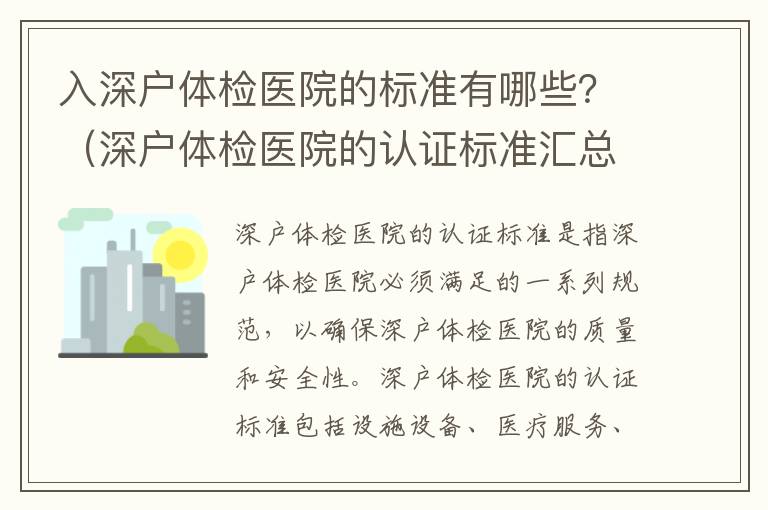 入深户体检医院的标准有哪些？（深户体检医院的认证标准汇总

深户体检医院的认证标准是指深户体检医院必须满足的一系列规范，以确保深户体检医院的质量和安全性。深户体检医院的认证标准包括设施设备、医疗服务、